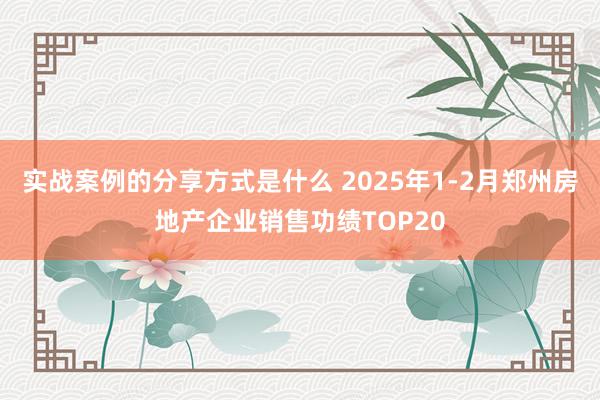 实战案例的分享方式是什么 2025年1-2月郑州房地产企业销售功绩TOP20